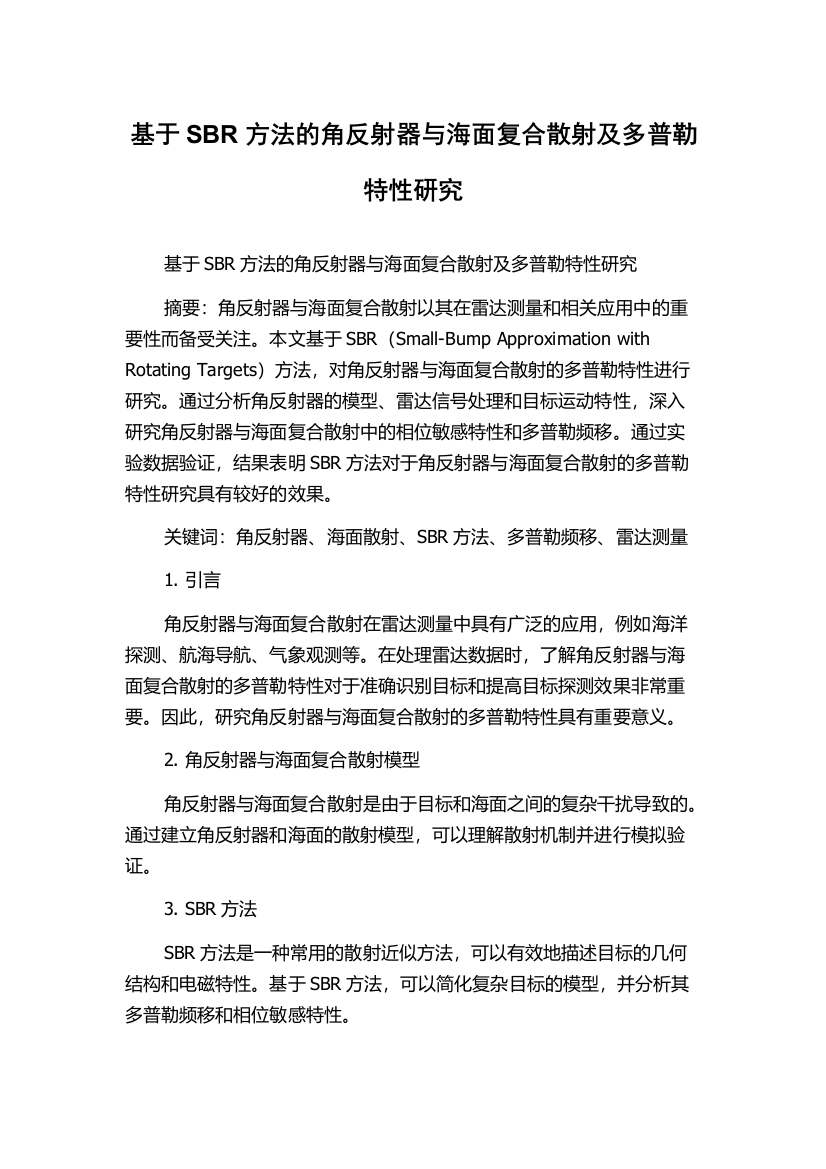 基于 SBR 方法的角反射器与海面复合散射及多普勒特性研究

基于 SBR 方法的角反射器与海面复合散射及多普勒特性研究

摘要：角反射器与海面复合散射以其在雷达测量和相关应用中的重要性而备受关注。本文基于 SBR（Small-Bump Approximation with Rotating Targets）方法，对角反射器与海面复合散射的多普勒特性进行研究。通过分析角反射器的模型、雷达信号处理和目标运动特性，深入研究角反射器与海面复合散射中的相位敏感特性和多普勒频移。通过实验数据验证，结果表明 SBR 方法对于角反射器与海面复合散射的多普勒特性研究具有较好的效果。

关键词：角反射器、海面散射、SBR 方法、多普勒频移、雷达测量

1. 引言

角反射器与海面复合散射在雷达测量中具有广泛的应用，例如海洋探测、航海导航、气象观测等。在处理雷达数据时，了解角反射器与海面复合散射的多普勒特性对于准确识别目标和提高目标探测效果非常重要。因此，研究角反射器与海面复合散射的多普勒特性具有重要意义。

2. 角反射器与海面复合散射模型

角反射器与海面复合散射是由于目标和海面之间的复杂干扰导致的。通过建立角反射器和海面的散射模型，可以理解散射机制并进行模拟验证。

3. SBR 方法

SBR 方法是一种常用的散射近似方法，可以有效地描述目标的几何结构和电磁特性。基于 SBR 方法，可以简化复杂目标的模型，并分析其多普勒频移和相位敏感特性。